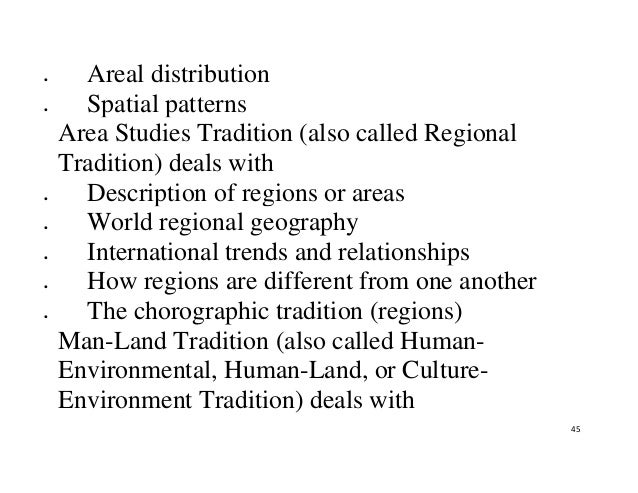 • Areal distribution
• Spatial patterns

Area Studies Tradition (also called Regional Tradition) deals with

• Description of regions or areas
• World regional geography
• International trends and relationships
• How regions are different from one another
• The chorographic tradition (regions)

Man-Land Tradition (also called Human-Environmental, Human-Land, or Culture-Environment Tradition) deals with

45